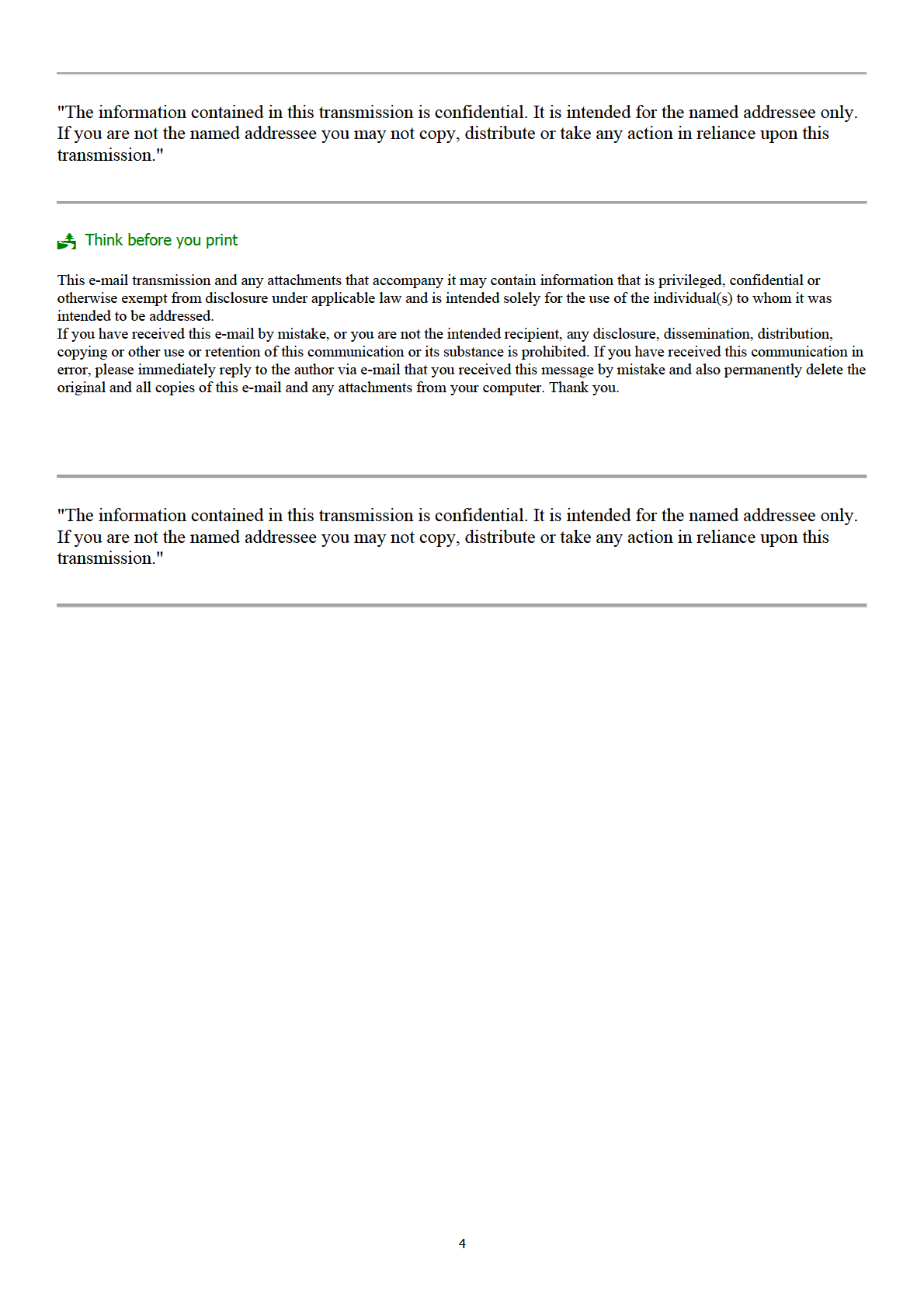 "The information contained in this transmission is confidential. It is intended for the named addressee only. If you are not the named addressee you may not copy, distribute or take any action in reliance upon this transmission."

Think before you print

This e-mail transmission and any attachments that accompany it may contain information that is privileged, confidential or otherwise exempt from disclosure under applicable law and is intended solely for the use of the individual(s) to whom it was intended to be addressed.
If you have received this e-mail by mistake, or you are not the intended recipient, any disclosure, dissemination, distribution, copying or other use or retention of this communication or its substance is prohibited. If you have received this communication in error, please immediately reply to the author via e-mail that you received this message by mistake and also permanently delete the original and all copies of this e-mail and any attachments from your computer. Thank you.

"The information contained in this transmission is confidential. It is intended for the named addressee only. If you are not the named addressee you may not copy, distribute or take any action in reliance upon this transmission."

4